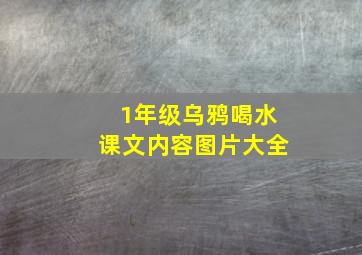 1年级乌鸦喝水
课文内容图片大全